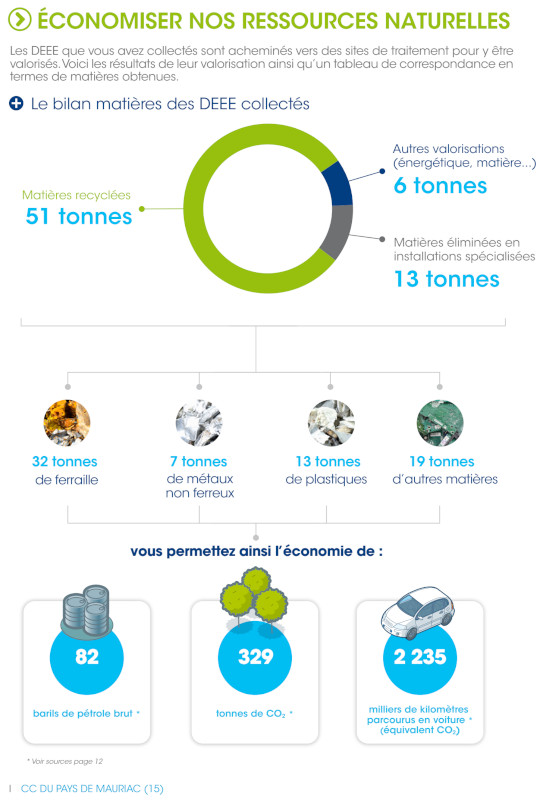 ÉCONOMISER NOS RESSOURCES NATURELLES

Les DEEE que vous avez collectés sont acheminés vers des sites de traitement pour y être valorisés. Voici les résultats de leur valorisation ainsi qu'un tableau de correspondance en termes de matières obtenues.

Le bilan matières des DEEE collectés

Matières recyclées
51 tonnes

Autres valorisations (énergétique, matière...)
6 tonnes

Matières éliminées en installations spécialisées
13 tonnes

32 tonnes de ferraille

7 tonnes de métaux non ferreux

13 tonnes de plastiques

19 tonnes d'autres matières

vous permettez ainsi l'économie de :

82
barils de pétrole brut *

329
tonnes de $CO_2$ *

2 235
milliers de kilomètres parcourus en voiture * (équivalent $CO_2$)

* Voir sources page 12

CC DU PAYS DE MAURIAC (15)